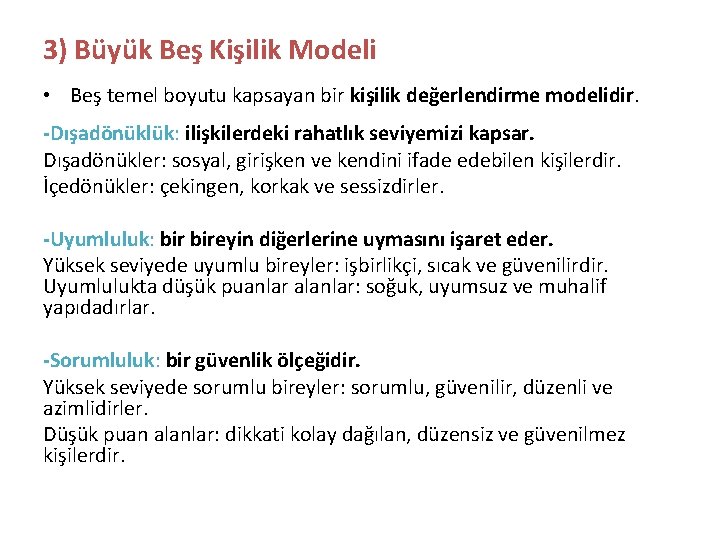 3) Büyük Beş Kişilik Modeli

• Beş temel boyutu kapsayan bir kişilik değerlendirme modelidir.

-Dışadönüklük: ilişkilerdeki rahatlık seviyemizi kapsar.
Dışadönükler: sosyal, girişken ve kendini ifade edebilen kişilerdir.
İçedönükler: çekingen, korkak ve sessizdirler.

-Uyumluluk: bir bireyin diğerlerine uymasını işaret eder.
Yüksek seviyede uyumlu bireyler: işbirlikçi, sıcak ve güvenilirdir.
Uyumlulukta düşük puanlar alanlar: soğuk, uyumsuz ve muhalif yapıdadırlar.

-Sorumluluk: bir güvenlik ölçeğidir.
Yüksek seviyede sorumlu bireyler: sorumlu, güvenilir, düzenli ve azimlidirler.
Düşük puan alanlar: dikkati kolay dağılan, düzensiz ve güvenilmez kişilerdir.